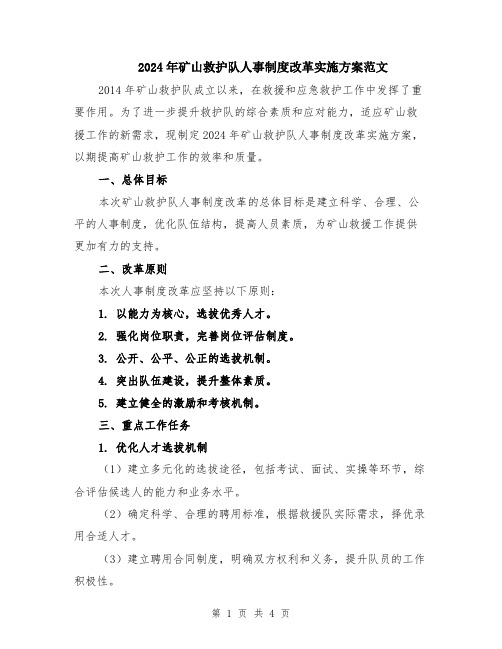 2024年矿山救护队人事制度改革实施方案范文

2014年矿山救护队成立以来，在救援和应急救护工作中发挥了重要作用。为了进一步提升救护队的综合素质和应对能力，适应矿山救援工作的新需求，现制定2024年矿山救护队人事制度改革实施方案，以期提高矿山救护工作的效率和质量。

一、总体目标

本次矿山救护队人事制度改革的总体目标是建立科学、合理、公平的人事制度，优化队伍结构，提高人员素质，为矿山救援工作提供更加有力的支持。

二、改革原则

本次人事制度改革应坚持以下原则：

1. 以能力为核心，选拔优秀人才。

2. 强化岗位职责，完善岗位评估制度。

3. 公开、公平、公正的选拔机制。

4. 突出队伍建设，提升整体素质。

5. 建立健全的激励和考核机制。

三、重点工作任务

1. 优化人才选拔机制

（1）建立多元化的选拔途径，包括考试、面试、实操等环节，综合评估候选人的能力和业务水平。

（2）确定科学、合理的聘用标准，根据救援队实际需求，择优录用合适人才。

（3）建立聘用合同制度，明确双方权利和义务，提升队员的工作积极性。

第 1 页 共 4 页